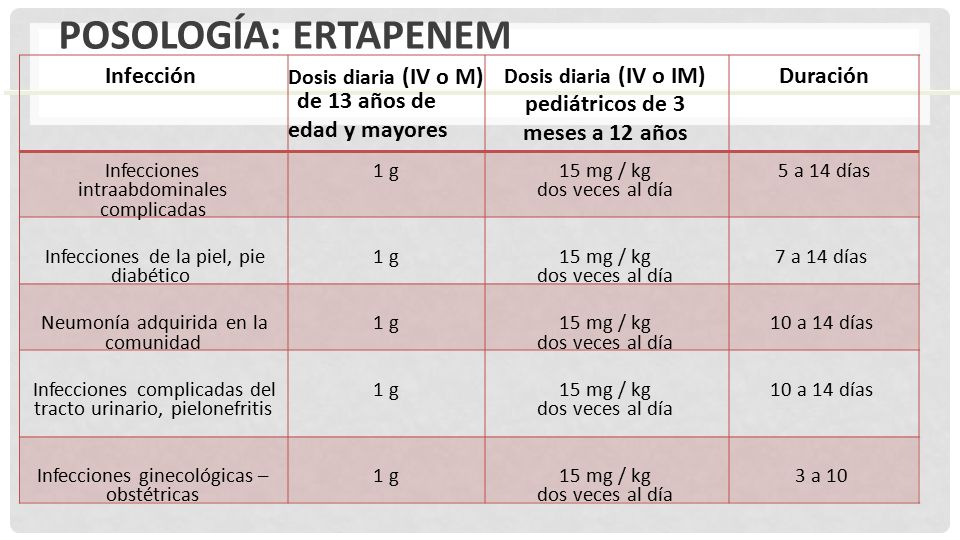 POSOLOGÍA: ERTAPENEM

| Infección | Dosis diaria (IV o M) de 13 años de edad y mayores | Dosis diaria (IV o IM) pediátricos de 3 meses a 12 años | Duración |
|---|---|---|---|
| Infecciones intraabdominales complicadas | 1 g | 15 mg / kg dos veces al día | 5 a 14 días |
| Infecciones de la piel, pie diabético | 1 g | 15 mg / kg dos veces al día | 7 a 14 días |
| Neumonía adquirida en la comunidad | 1 g | 15 mg / kg dos veces al día | 10 a 14 días |
| Infecciones complicadas del tracto urinario, pielonefritis | 1 g | 15 mg / kg dos veces al día | 10 a 14 días |
| Infecciones ginecológicas – obstétricas | 1 g | 15 mg / kg dos veces al día | 3 a 10 |